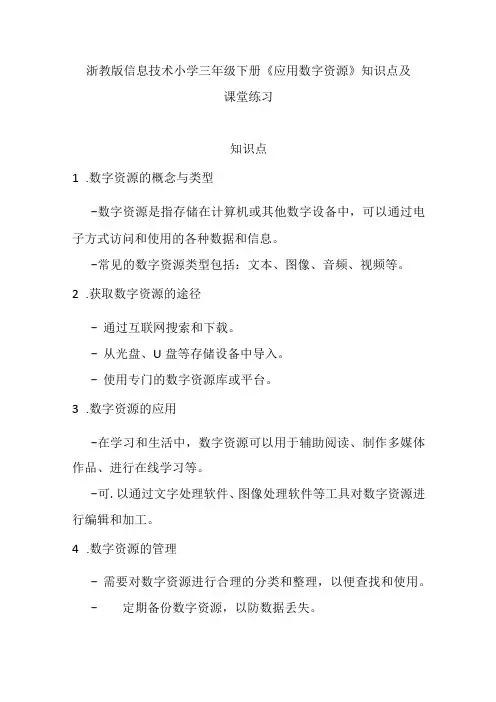 浙教版信息技术小学三年级下册《应用数字资源》知识点及课堂练习

知识点

1 .数字资源的概念与类型

-数字资源是指存储在计算机或其他数字设备中，可以通过电子方式访问和使用的各种数据和信息。

-常见的数字资源类型包括：文本、图像、音频、视频等。

2 .获取数字资源的途径

- 通过互联网搜索和下载。

- 从光盘、U 盘等存储设备中导入。

- 使用专门的数字资源库或平台。

3 .数字资源的应用

-在学习和生活中，数字资源可以用于辅助阅读、制作多媒体作品、进行在线学习等。

-可.以通过文字处理软件、图像处理软件等工具对数字资源进行编辑和加工。

4 .数字资源的管理

- 需要对数字资源进行合理的分类和整理，以便查找和使用。

- 定期备份数字资源，以防数据丢失。